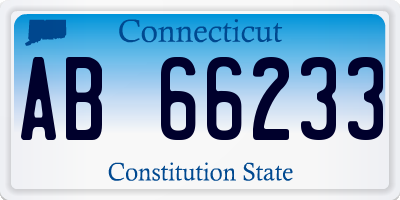 Connecticut

AB 66233

Constitution State